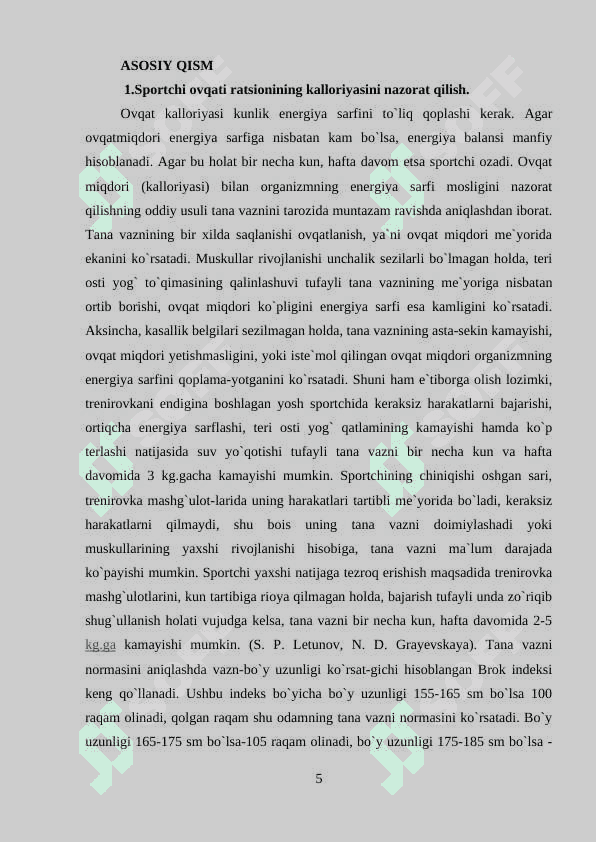 ASOSIY QISM

1.Sportchi ovqati ratsionining kalloriyasini nazorat qilish.

Ovqat kalloriyasi kunlik energiya sarfini to`liq qoplashi kerak. Agar ovqatmiqdori energiya sarfiga nisbatan kam bo`lsa, energiya balansi manfiy hisoblanadi. Agar bu holat bir necha kun, hafta davom etsa sportchi ozadi. Ovqat miqdori (kalloriyasi) bilan organizmning energiya sarfi mosligini nazorat qilishning oddiy usuli tana vaznini tarozida muntazam ravishda aniqlashdan iborat. Tana vaznining bir xilda saqlanishi ovqatlanish, ya`ni ovqat miqdori me`yorida ekanini ko`rsatadi. Muskullar rivojlanishi unchalik sezilarli bo`lmagan holda, teri osti yog` to`qimasining qalinlashuvi tufayli tana vaznining me`yoriga nisbatan ortib borishi, ovqat miqdori ko`pligini energiya sarfi esa kamligini ko`rsatadi. Aksincha, kasallik belgilari sezilmagan holda, tana vaznining asta-sekin kamayishi, ovqat miqdori yetishmasligini, yoki iste`mol qilingan ovqat miqdori organizmning energiya sarfini qoplama-yotganini ko`rsatadi. Shuni ham e`tiborga olish lozimki, trenirovkani endigina boshlagan yosh sportchida keraksiz harakatlarni bajarishi, ortiqcha energiya sarflashi, teri osti yog` qatlamining kamayishi hamda ko`p terlashi natijasida suv yo`qotishi tufayli tana vazni bir necha kun va hafta davomida 3 kg.gacha kamayishi mumkin. Sportchining chiniqishi oshgan sari, trenirovka mashg`ulot-larida uning harakatlari tartibli me`yorida bo`ladi, keraksiz harakatlarni qilmaydi, shu bois uning tana vazni doimiylashadi yoki muskullarining yaxshi rivojlanishi hisobiga, tana vazni ma`lum darajada ko`payishi mumkin. Sportchi yaxshi natijaga tezroq erishish maqsadida trenirovka mashg`ulotlarini, kun tartibiga rioya qilmagan holda, bajarish tufayli unda zo`riqib shug`ullanish holati vujudga kelsa, tana vazni bir necha kun, hafta davomida 2-5 kg.ga kamayishi mumkin. (S. P. Letunov, N. D. Grayevskaya). Tana vazni normasini aniqlashda vazn-bo`y uzunligi ko`rsat-gichi hisoblangan Brok indeksi keng qo`llanadi. Ushbu indeks bo`yicha bo`y uzunligi 155-165 sm bo`lsa 100 raqam olinadi, qolgan raqam shu odamning tana vazni normasini ko`rsatadi. Bo`y uzunligi 165-175 sm bo`lsa-105 raqam olinadi, bo`y uzunligi 175-185 sm bo`lsa -

5